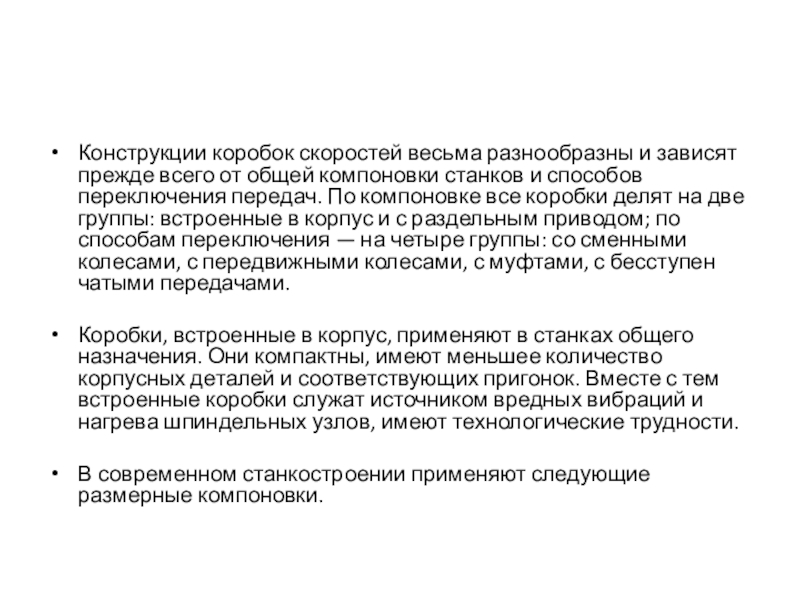 • Конструкции коробок скоростей весьма разнообразны и зависят прежде всего от общей компоновки станков и способов переключения передач. По компоновке все коробки делят на две группы: встроенные в корпус и с раздельным приводом; по способам переключения — на четыре группы: со сменными колесами, с передвижными колесами, с муфтами, с бесступен чатыми передачами.

• Коробки, встроенные в корпус, применяют в станках общего назначения. Они компактны, имеют меньшее количество корпусных деталей и соответствующих пригонок. Вместе с тем встроенные коробки служат источником вредных вибраций и нагрева шпиндельных узлов, имеют технологические трудности.

• В современном станкостроении применяют следующие размерные компоновки.